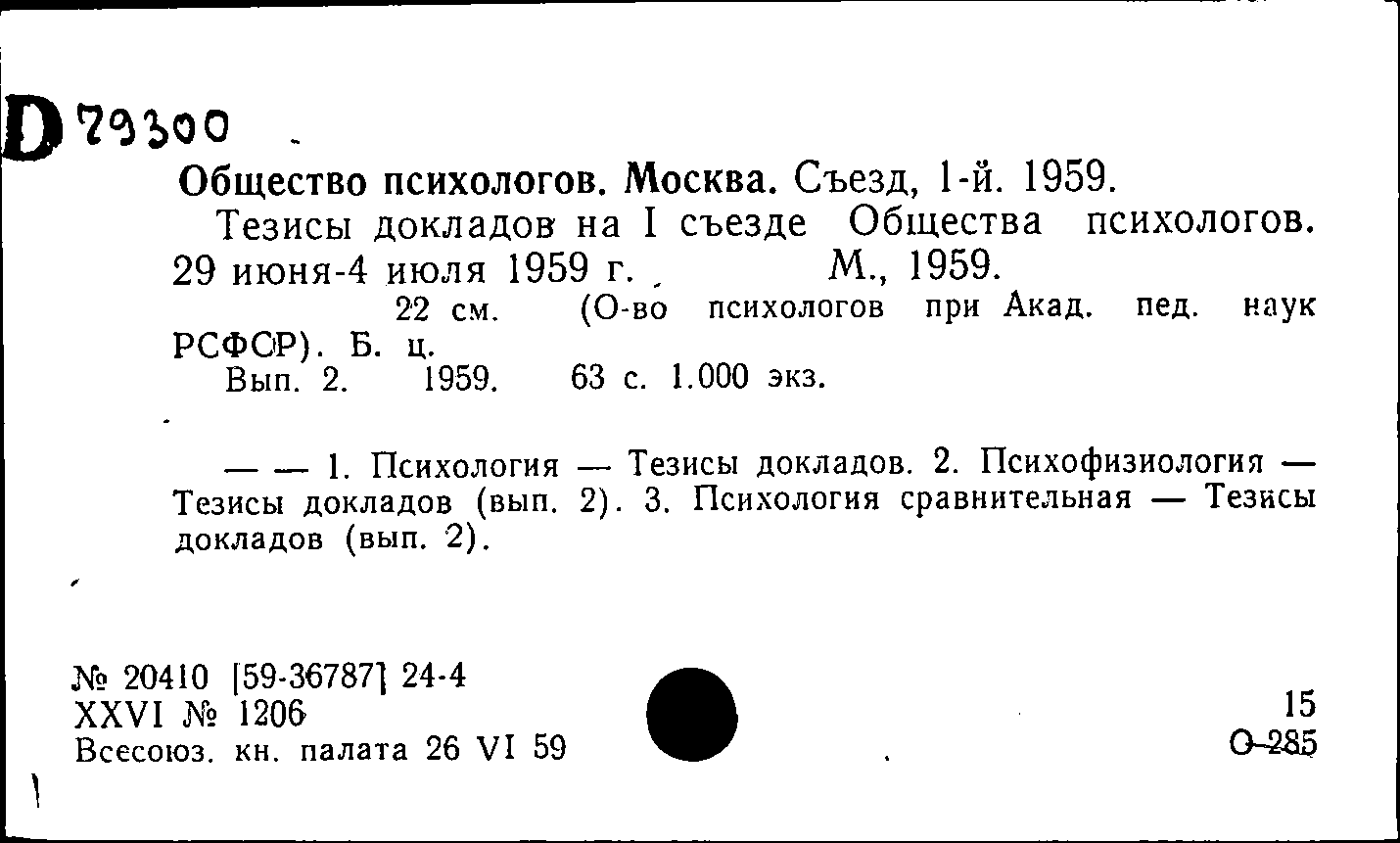 D 79300

Общество психологов. Москва. Съезд, 1-й. 1959.

Тезисы докладов на I съезде Общества психологов. 29 июня-4 июля 1959 г. М., 1959.

22 см. (О-во психологов при Акад. пед. наук РСФСР). Б. ц.

Вып. 2. 1959. 63 с. 1.000 экз.

— — 1. Психология — Тезисы докладов. 2. Психофизиология — Тезисы докладов (вып. 2). 3. Психология сравнительная — Тезисы докладов (вып. 2).

№ 20410 [59-36787] 24-4
XXVI № 1206
Всесоюз. кн. палата 26 VI 59

15
О-285